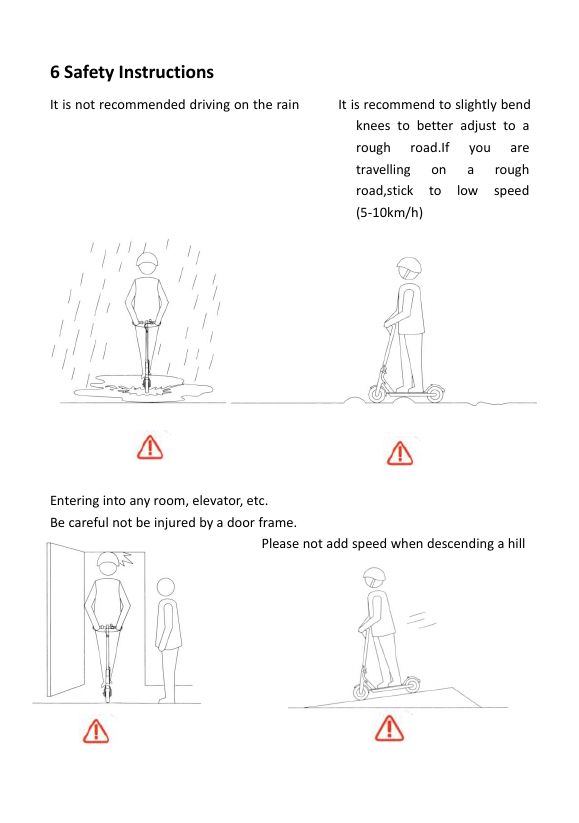 6 Safety Instructions

It is not recommended driving on the rain

It is recommend to slightly bend knees to better adjust to a rough road.If you are travelling on a rough road,stick to low speed (5-10km/h)

Entering into any room, elevator, etc.
Be careful not be injured by a door frame.

Please not add speed when descending a hill